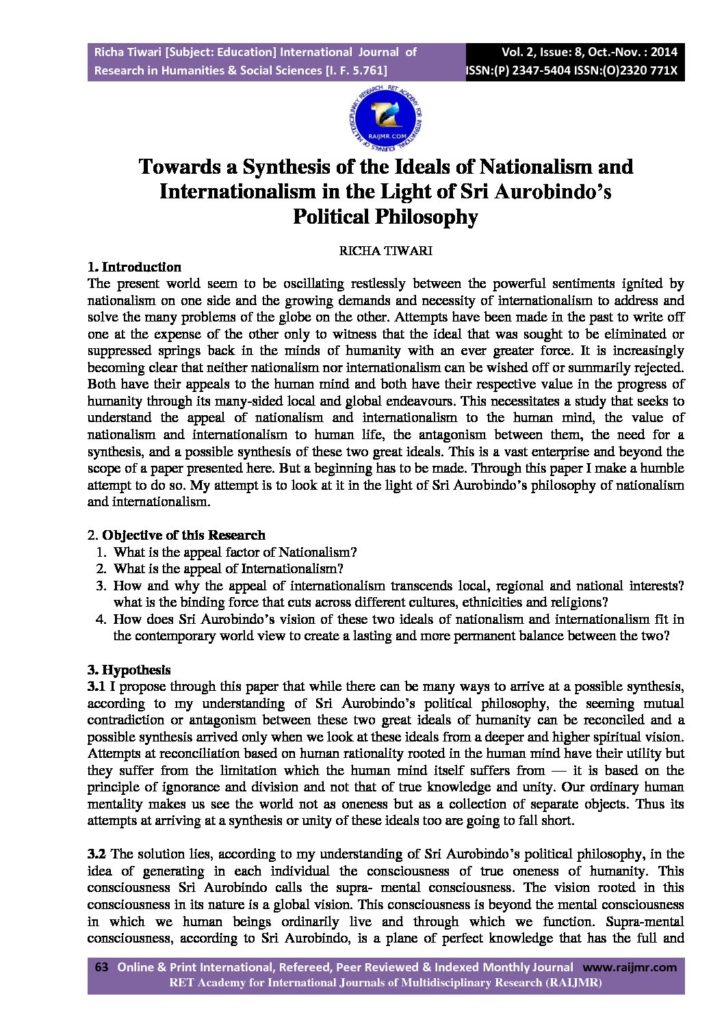 Richa Tiwari [Subject: Education] International Journal of Research in Humanities & Social Sciences [I. F. 5.761]

Vol. 2, Issue: 8, Oct.-Nov. : 2014
ISSN:(P) 2347-5404 ISSN:(O)2320 771X

RAIJMR.COM

Towards a Synthesis of the Ideals of Nationalism and Internationalism in the Light of Sri Aurobindo's Political Philosophy

RICHA TIWARI

1. Introduction
The present world seem to be oscillating restlessly between the powerful sentiments ignited by nationalism on one side and the growing demands and necessity of internationalism to address and solve the many problems of the globe on the other. Attempts have been made in the past to write off one at the expense of the other only to witness that the ideal that was sought to be eliminated or suppressed springs back in the minds of humanity with an ever greater force. It is increasingly becoming clear that neither nationalism nor internationalism can be wished off or summarily rejected. Both have their appeals to the human mind and both have their respective value in the progress of humanity through its many-sided local and global endeavours. This necessitates a study that seeks to understand the appeal of nationalism and internationalism to the human mind, the value of nationalism and internationalism to human life, the antagonism between them, the need for a synthesis, and a possible synthesis of these two great ideals. This is a vast enterprise and beyond the scope of a paper presented here. But a beginning has to be made. Through this paper I make a humble attempt to do so. My attempt is to look at it in the light of Sri Aurobindo's philosophy of nationalism and internationalism.

2. Objective of this Research
1. What is the appeal factor of Nationalism?
2. What is the appeal of Internationalism?
3. How and why the appeal of internationalism transcends local, regional and national interests? what is the binding force that cuts across different cultures, ethnicities and religions?
4. How does Sri Aurobindo's vision of these two ideals of nationalism and internationalism fit in the contemporary world view to create a lasting and more permanent balance between the two?

3. Hypothesis
3.1 I propose through this paper that while there can be many ways to arrive at a possible synthesis, according to my understanding of Sri Aurobindo's political philosophy, the seeming mutual contradiction or antagonism between these two great ideals of humanity can be reconciled and a possible synthesis arrived only when we look at these ideals from a deeper and higher spiritual vision. Attempts at reconciliation based on human rationality rooted in the human mind have their utility but they suffer from the limitation which the human mind itself suffers from — it is based on the principle of ignorance and division and not that of true knowledge and unity. Our ordinary human mentality makes us see the world not as oneness but as a collection of separate objects. Thus its attempts at arriving at a synthesis or unity of these ideals too are going to fall short.

3.2 The solution lies, according to my understanding of Sri Aurobindo's political philosophy, in the idea of generating in each individual the consciousness of true oneness of humanity. This consciousness Sri Aurobindo calls the supra- mental consciousness. The vision rooted in this consciousness in its nature is a global vision. This consciousness is beyond the mental consciousness in which we human beings ordinarily live and through which we function. Supra-mental consciousness, according to Sri Aurobindo, is a plane of perfect knowledge that has the full and

63 Online & Print International, Refereed, Peer Reviewed & Indexed Monthly Journal www.raijmr.com
RET Academy for International Journals of Multidisciplinary Research (RAIJMR)